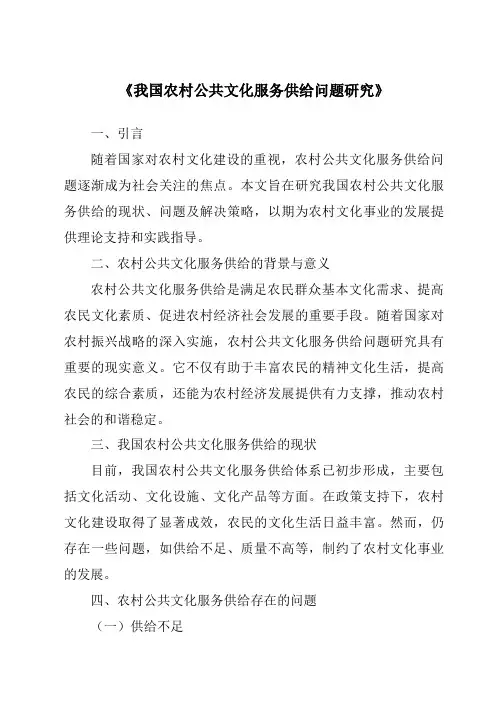 《我国农村公共文化服务供给问题研究》

一、引言

随着国家对农村文化建设的重视，农村公共文化服务供给问题逐渐成为社会关注的焦点。本文旨在研究我国农村公共文化服务供给的现状、问题及解决策略，以期为农村文化事业的发展提供理论支持和实践指导。

二、农村公共文化服务供给的背景与意义

农村公共文化服务供给是满足农民群众基本文化需求、提高农民文化素质、促进农村经济社会发展的重要手段。随着国家对农村振兴战略的深入实施，农村公共文化服务供给问题研究具有重要的现实意义。它不仅有助于丰富农民的精神文化生活，提高农民的综合素质，还能为农村经济发展提供有力支撑，推动农村社会的和谐稳定。

三、我国农村公共文化服务供给的现状

目前，我国农村公共文化服务供给体系已初步形成，主要包括文化活动、文化设施、文化产品等方面。在政策支持下，农村文化建设取得了显著成效，农民的文化生活日益丰富。然而，仍存在一些问题，如供给不足、质量不高等，制约了农村文化事业的发展。

四、农村公共文化服务供给存在的问题

（一）供给不足